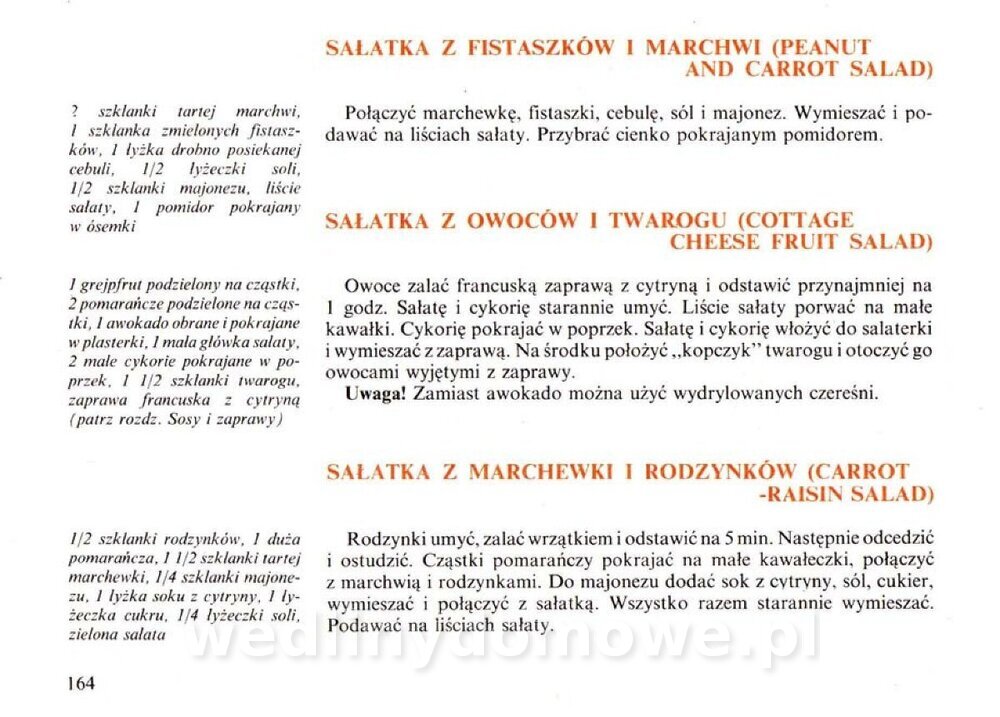 SAŁATKA Z FISTASZKÓW I MARCHWI (PEANUT AND CARROT SALAD)

? szklanki tartej marchwi, 1 szklanka zmielonych fistaszków, 1 łyżka drobno posiekanej cebuli, 1/2 łyżeczki soli, 1/2 szklanki majonezu, liście sałaty, 1 pomidor pokrajany w ósemki

Połączyć marchewkę, fistaszki, cebulę, sól i majonez. Wymieszać i podawać na liściach sałaty. Przybrać cienko pokrajanym pomidorem.

SAŁATKA Z OWOCÓW I TWAROGU (COTTAGE CHEESE FRUIT SALAD)

1 grejpfrut podzielony na cząstki, 2 pomarańcze podzielone na cząstki, 1 awokado obrane i pokrajane w plasterki, 1 mała główka sałaty, 2 małe cykorie pokrajane w poprzek, 1 1/2 szklanki twarogu, zaprawa francuska z cytryną (patrz rozdz. Sosy i zaprawy)

Owoce zalać francuską zaprawą z cytryną i odstawić przynajmniej na 1 godz. Sałatę i cykorię starannie umyć. Liście sałaty porwać na małe kawałki. Cykorię pokrajać w poprzek. Sałatę i cykorię włożyć do salaterki i wymieszać z zaprawą. Na środku położyć „kopczyk" twarogu i otoczyć go owocami wyjętymi z zaprawy.

Uwaga! Zamiast awokado można użyć wydrylowanych czereśni.

SAŁATKA Z MARCHEWKI I RODZYNKÓW (CARROT -RAISIN SALAD)

1/2 szklanki rodzynków, 1 duża pomarańcza, 1 1/2 szklanki tartej marchewki, 1/4 szklanki majonezu, 1 łyżka soku z cytryny, 1 łyżeczka cukru, 1/4 łyżeczki soli, zielona sałata

Rodzynki umyć, zalać wrzątkiem i odstawić na 5 min. Następnie odcedzić i ostudzić. Cząstki pomarańczy pokrajać na małe kawałeczki, połączyć z marchwią i rodzynkami. Do majonezu dodać sok z cytryny, sól, cukier, wymieszać i połączyć z sałatką. Wszystko razem starannie wymieszać. Podawać na liściach sałaty.

164

wedlinydomowe.pl